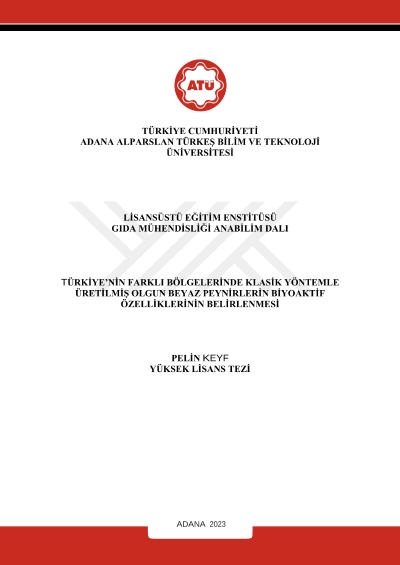 ATÜ

TÜRKİYE CUMHURİYETİ
ADANA ALPARSLAN TÜRKEŞ BİLİM VE TEKNOLOJİ ÜNİVERSİTESİ

LİSANSÜSTÜ EĞİTİM ENSTİTÜSÜ
GIDA MÜHENDİSLİĞİ ANABİLİM DALI

TÜRKİYE'NİN FARKLI BÖLGELERİNDE KLASİK YÖNTEMLE ÜRETİLMİŞ OLGUN BEYAZ PEYNİRLERİN BİYOAKTİF ÖZELLİKLERİNİN BELİRLENMESİ

PELİN KEYF
YÜKSEK LİSANS TEZİ

ADANA 2023